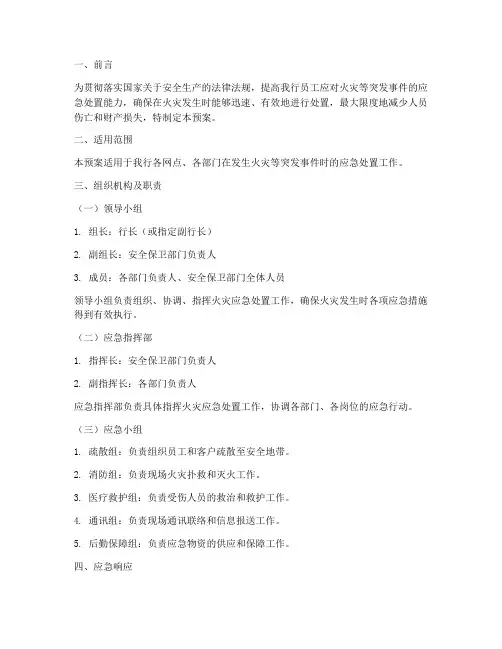 一、前言

为贯彻落实国家关于安全生产的法律法规，提高我行员工应对火灾等突发事件的应急处置能力，确保在火灾发生时能够迅速、有效地进行处置，最大限度地减少人员伤亡和财产损失，特制定本预案。

二、适用范围

本预案适用于我行各网点、各部门在发生火灾等突发事件时的应急处置工作。

三、组织机构及职责

（一）领导小组

1. 组长：行长（或指定副行长）

2. 副组长：安全保卫部门负责人

3. 成员：各部门负责人、安全保卫部门全体人员

领导小组负责组织、协调、指挥火灾应急处置工作，确保火灾发生时各项应急措施得到有效执行。

（二）应急指挥部

1. 指挥长：安全保卫部门负责人

2. 副指挥长：各部门负责人

应急指挥部负责具体指挥火灾应急处置工作，协调各部门、各岗位的应急行动。

（三）应急小组

1. 疏散组：负责组织员工和客户疏散至安全地带。

2. 消防组：负责现场火灾扑救和灭火工作。

3. 医疗救护组：负责受伤人员的救治和救护工作。

4. 通讯组：负责现场通讯联络和信息报送工作。

5. 后勤保障组：负责应急物资的供应和保障工作。

四、应急响应